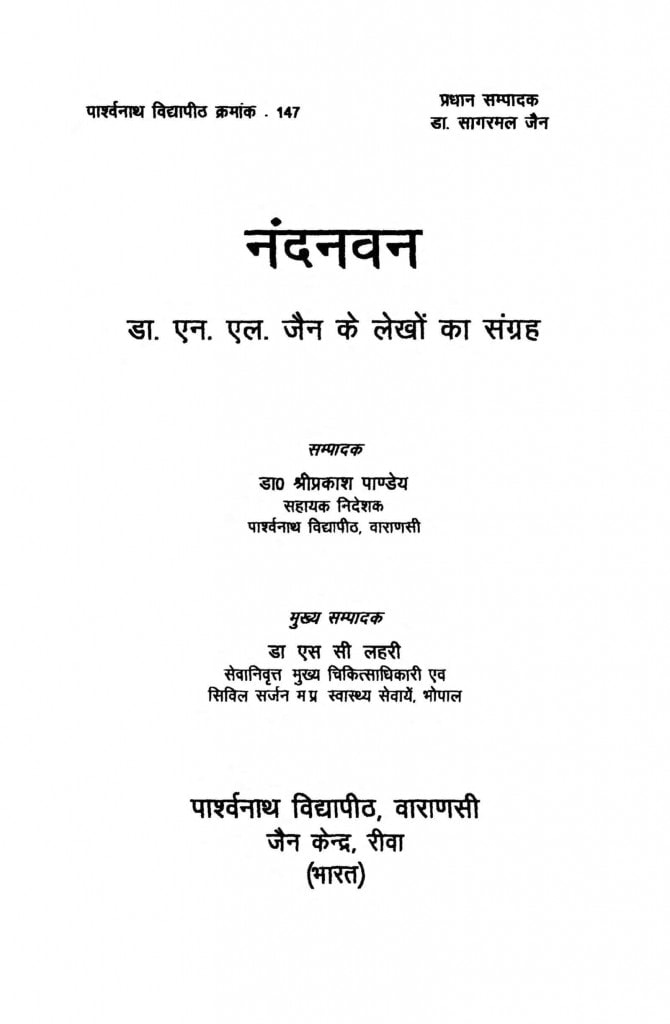 पार्श्वनाथ विद्यापीठ क्रमांक . 147

प्रधान सम्पादक
डा. सागरमल जैन

नंदनवन

डा. एन. एल. जैन के लेखों का संग्रह

सम्पादक
डा० श्रीप्रकाश पाण्डेय
सहायक निदेशक
पार्श्वनाथ विद्यापीठ, वाराणसी

मुख्य सम्पादक
डा एस सी लहरी
सेवानिवृत्त मुख्य चिकित्साधिकारी एव
सिविल सर्जन म प्र स्वास्थ्य सेवायें, भोपाल

पार्श्वनाथ विद्यापीठ, वाराणसी
जैन केन्द्र, रीवा
(भारत)